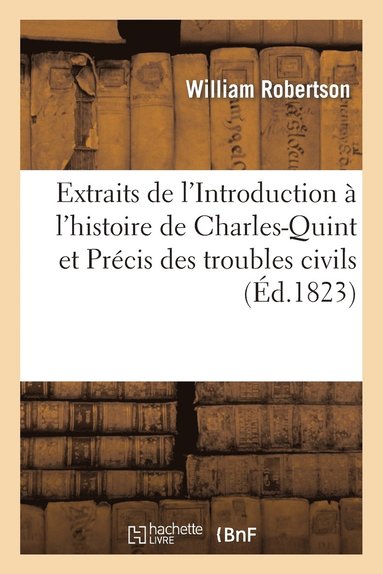 William Robertson

Extraits de l'Introduction à l'histoire de Charles-Quint et Précis des troubles civils (Éd.1823)

hachette LIVRE BnF